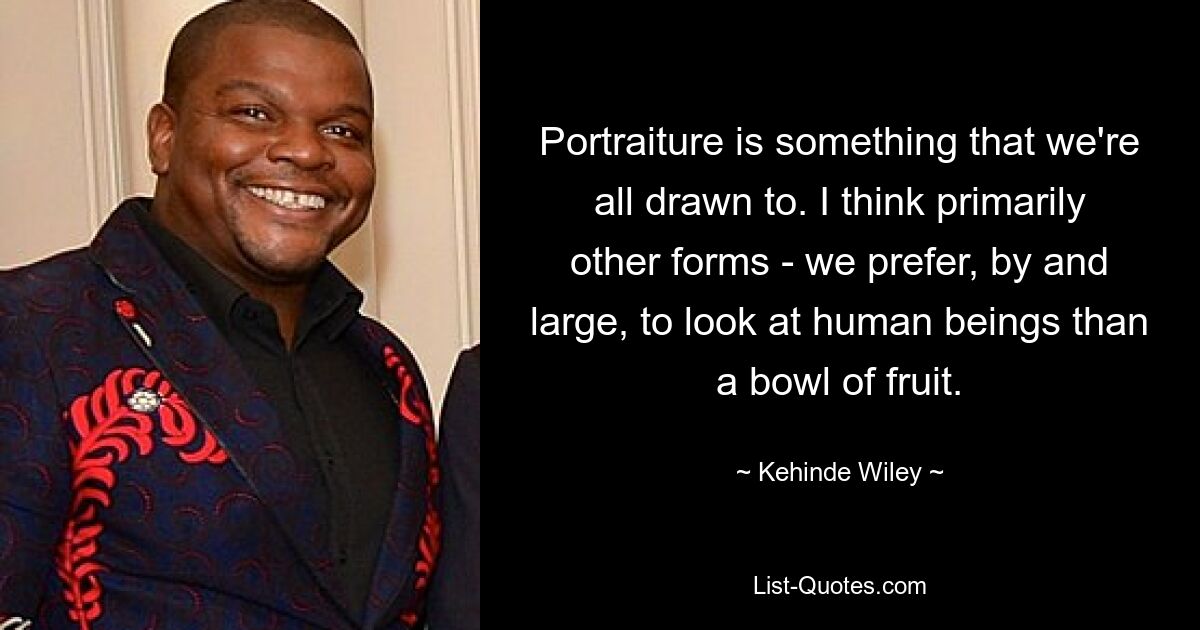 Portraiture is something that we're all drawn to. I think primarily other forms - we prefer, by and large, to look at human beings than a bowl of fruit.

~ Kehinde Wiley ~

List-Quotes.com